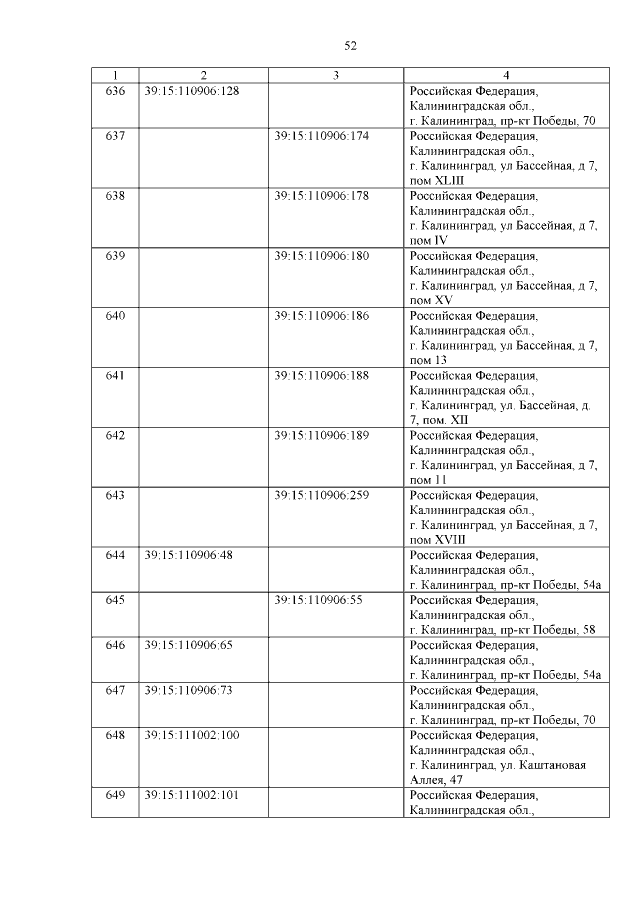 52

| 1 | 2 | 3 | 4 |
|---|---|---|---|
| 636 | 39:15:110906:128 | | Российская Федерация, Калининградская обл., г. Калининград, пр-кт Победы, 70 |
| 637 | | 39:15:110906:174 | Российская Федерация, Калининградская обл., г. Калининград, ул Бассейная, д 7, пом XLIII |
| 638 | | 39:15:110906:178 | Российская Федерация, Калининградская обл., г. Калининград, ул Бассейная, д 7, пом IV |
| 639 | | 39:15:110906:180 | Российская Федерация, Калининградская обл., г. Калининград, ул Бассейная, д 7, пом XV |
| 640 | | 39:15:110906:186 | Российская Федерация, Калининградская обл., г. Калининград, ул Бассейная, д 7, пом 13 |
| 641 | | 39:15:110906:188 | Российская Федерация, Калининградская обл., г. Калининград, ул. Бассейная, д. 7, пом. XII |
| 642 | | 39:15:110906:189 | Российская Федерация, Калининградская обл., г. Калининград, ул Бассейная, д 7, пом 11 |
| 643 | | 39:15:110906:259 | Российская Федерация, Калининградская обл., г. Калининград, ул Бассейная, д 7, пом XVIII |
| 644 | 39:15:110906:48 | | Российская Федерация, Калининградская обл., г. Калининград, пр-кт Победы, 54а |
| 645 | | 39:15:110906:55 | Российская Федерация, Калининградская обл., г. Калининград, пр-кт Победы, 58 |
| 646 | 39:15:110906:65 | | Российская Федерация, Калининградская обл., г. Калининград, пр-кт Победы, 54а |
| 647 | 39:15:110906:73 | | Российская Федерация, Калининградская обл., г. Калининград, пр-кт Победы, 70 |
| 648 | 39:15:111002:100 | | Российская Федерация, Калининградская обл., г. Калининград, ул. Каштановая Аллея, 47 |
| 649 | 39:15:111002:101 | | Российская Федерация, Калининградская обл., |